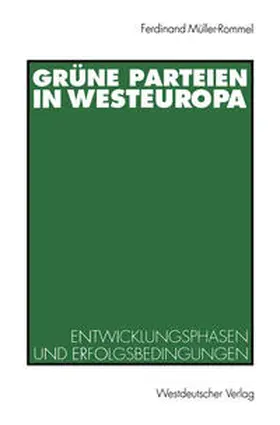 Ferdinand Müller-Rommel

GRÜNE PARTEIEN IN WESTEUROPA

ENTWICKLUNGSPHASEN UND ERFOLGSBEDINGUNGEN

Westdeutscher Verlag